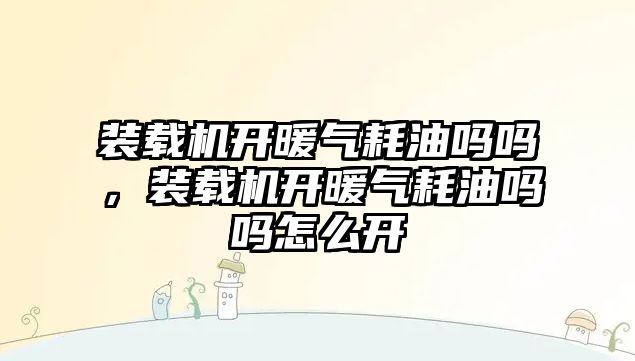 装载机开暖气耗油吗吗，装载机开暖气耗油吗吗怎么开